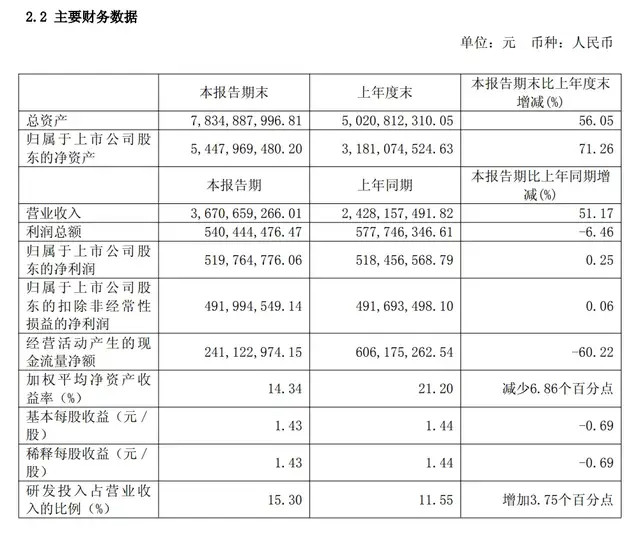 2.2 主要财务数据

单位：元 币种：人民币

| | 本报告期末 | 上年度末 | 本报告期末比上年度末增减(%) |
|---|---|---|---|
| 总资产 | 7,834,887,996.81 | 5,020,812,310.05 | 56.05 |
| 归属于上市公司股东的净资产 | 5,447,969,480.20 | 3,181,074,524.63 | 71.26 |
| | 本报告期 | 上年同期 | 本报告期比上年同期增减(%) |
| 营业收入 | 3,670,659,266.01 | 2,428,157,491.82 | 51.17 |
| 利润总额 | 540,444,476.47 | 577,746,346.61 | -6.46 |
| 归属于上市公司股东的净利润 | 519,764,776.06 | 518,456,568.79 | 0.25 |
| 归属于上市公司股东的扣除非经常性损益的净利润 | 491,994,549.14 | 491,693,498.10 | 0.06 |
| 经营活动产生的现金流量净额 | 241,122,974.15 | 606,175,262.54 | -60.22 |
| 加权平均净资产收益率（%） | 14.34 | 21.20 | 减少6.86个百分点 |
| 基本每股收益（元／股） | 1.43 | 1.44 | -0.69 |
| 稀释每股收益（元／股） | 1.43 | 1.44 | -0.69 |
| 研发投入占营业收入的比例（%） | 15.30 | 11.55 | 增加3.75个百分点 |